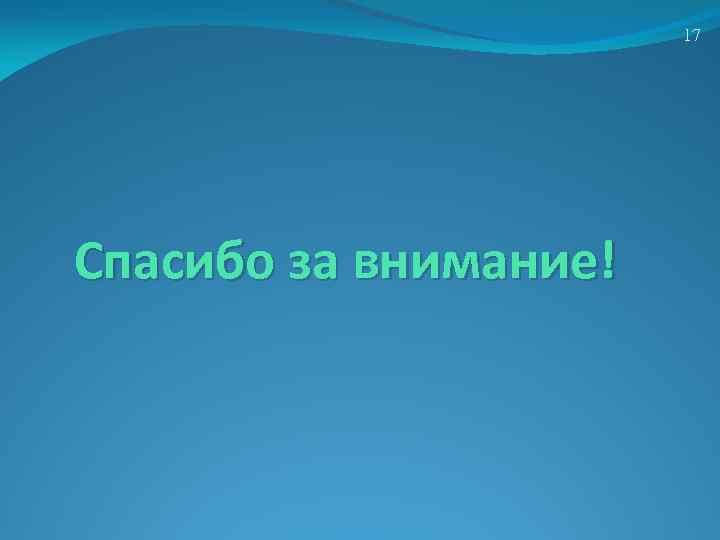 17

Спасибо за внимание!